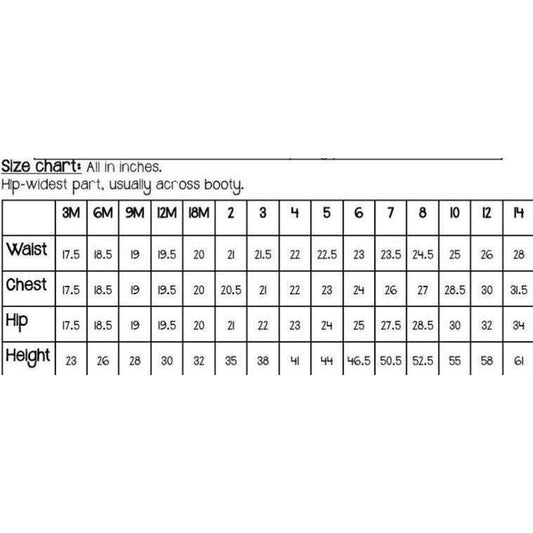 Size chart: All in inches.
Hip-widest part, usually across booty.

| | 3M | 6M | 9M | 12M | 18M | 2 | 3 | 4 | 5 | 6 | 7 | 8 | 10 | 12 | 14 |
|---|---|---|---|---|---|---|---|---|---|---|---|---|---|---|---|
| Waist | 17.5 | 18.5 | 19 | 19.5 | 20 | 21 | 21.5 | 22 | 22.5 | 23 | 23.5 | 24.5 | 25 | 26 | 28 |
| Chest | 17.5 | 18.5 | 19 | 19.5 | 20 | 20.5 | 21 | 22 | 23 | 24 | 26 | 27 | 28.5 | 30 | 31.5 |
| Hip | 17.5 | 18.5 | 19 | 19.5 | 20 | 21 | 22 | 23 | 24 | 25 | 27.5 | 28.5 | 30 | 32 | 34 |
| Height | 23 | 26 | 28 | 30 | 32 | 35 | 38 | 41 | 44 | 46.5 | 50.5 | 52.5 | 55 | 58 | 61 |